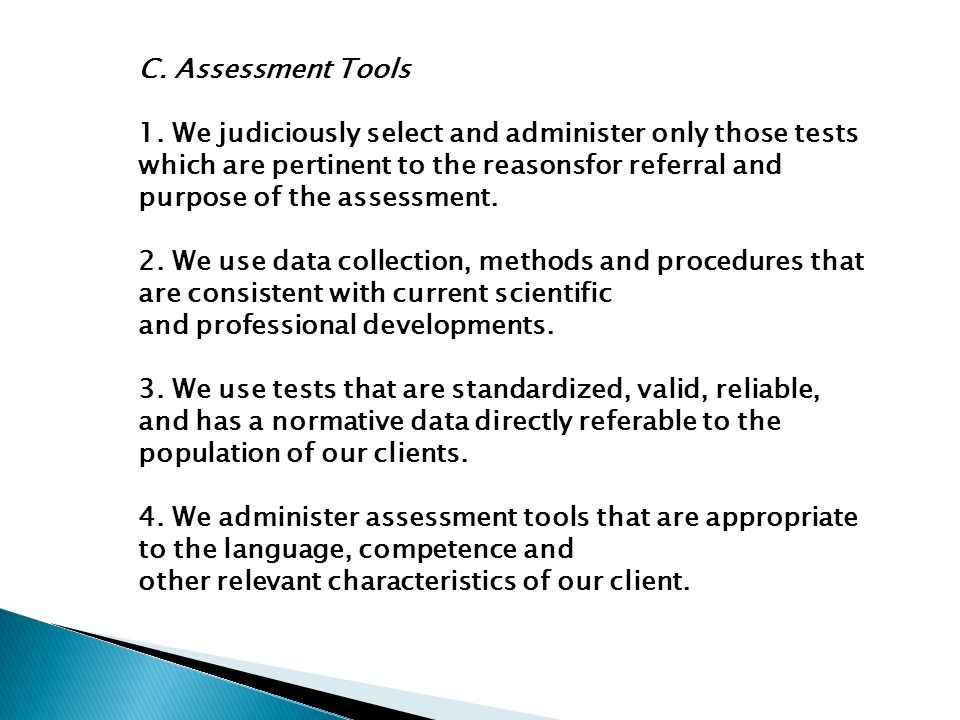 C. Assessment Tools

1. We judiciously select and administer only those tests which are pertinent to the reasonsfor referral and purpose of the assessment.

2. We use data collection, methods and procedures that are consistent with current scientific and professional developments.

3. We use tests that are standardized, valid, reliable, and has a normative data directly referable to the population of our clients.

4. We administer assessment tools that are appropriate to the language, competence and other relevant characteristics of our client.